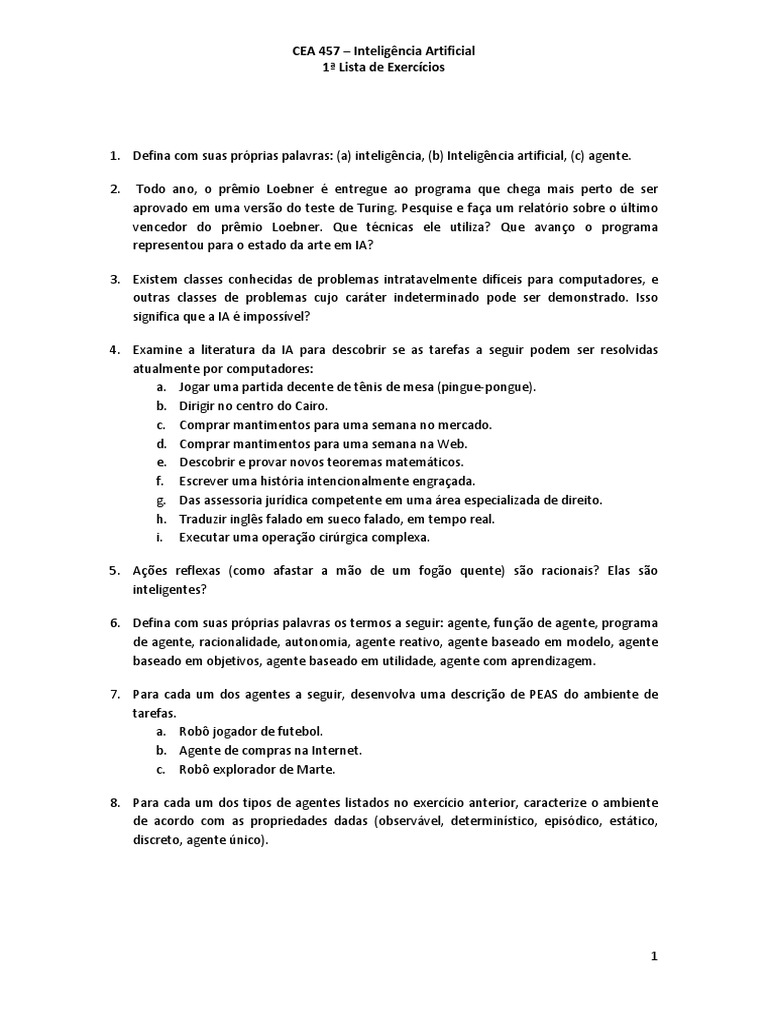 CEA 457 – Inteligência Artificial
1ª Lista de Exercícios

1. Defina com suas próprias palavras: (a) inteligência, (b) Inteligência artificial, (c) agente.

2. Todo ano, o prêmio Loebner é entregue ao programa que chega mais perto de ser aprovado em uma versão do teste de Turing. Pesquise e faça um relatório sobre o último vencedor do prêmio Loebner. Que técnicas ele utiliza? Que avanço o programa representou para o estado da arte em IA?

3. Existem classes conhecidas de problemas intratavelmente difíceis para computadores, e outras classes de problemas cujo caráter indeterminado pode ser demonstrado. Isso significa que a IA é impossível?

4. Examine a literatura da IA para descobrir se as tarefas a seguir podem ser resolvidas atualmente por computadores:
a. Jogar uma partida decente de tênis de mesa (pingue-pongue).
b. Dirigir no centro do Cairo.
c. Comprar mantimentos para uma semana no mercado.
d. Comprar mantimentos para uma semana na Web.
e. Descobrir e provar novos teoremas matemáticos.
f. Escrever uma história intencionalmente engraçada.
g. Das assessoria jurídica competente em uma área especializada de direito.
h. Traduzir inglês falado em sueco falado, em tempo real.
i. Executar uma operação cirúrgica complexa.

5. Ações reflexas (como afastar a mão de um fogão quente) são racionais? Elas são inteligentes?

6. Defina com suas próprias palavras os termos a seguir: agente, função de agente, programa de agente, racionalidade, autonomia, agente reativo, agente baseado em modelo, agente baseado em objetivos, agente baseado em utilidade, agente com aprendizagem.

7. Para cada um dos agentes a seguir, desenvolva uma descrição de PEAS do ambiente de tarefas.
a. Robô jogador de futebol.
b. Agente de compras na Internet.
c. Robô explorador de Marte.

8. Para cada um dos tipos de agentes listados no exercício anterior, caracterize o ambiente de acordo com as propriedades dadas (observável, determinístico, episódico, estático, discreto, agente único).

1